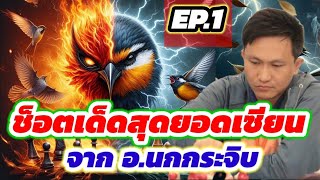 EP.1

ช็อตเด็ดสุดยอดเซียน

จาก อ.นกกระจิบ